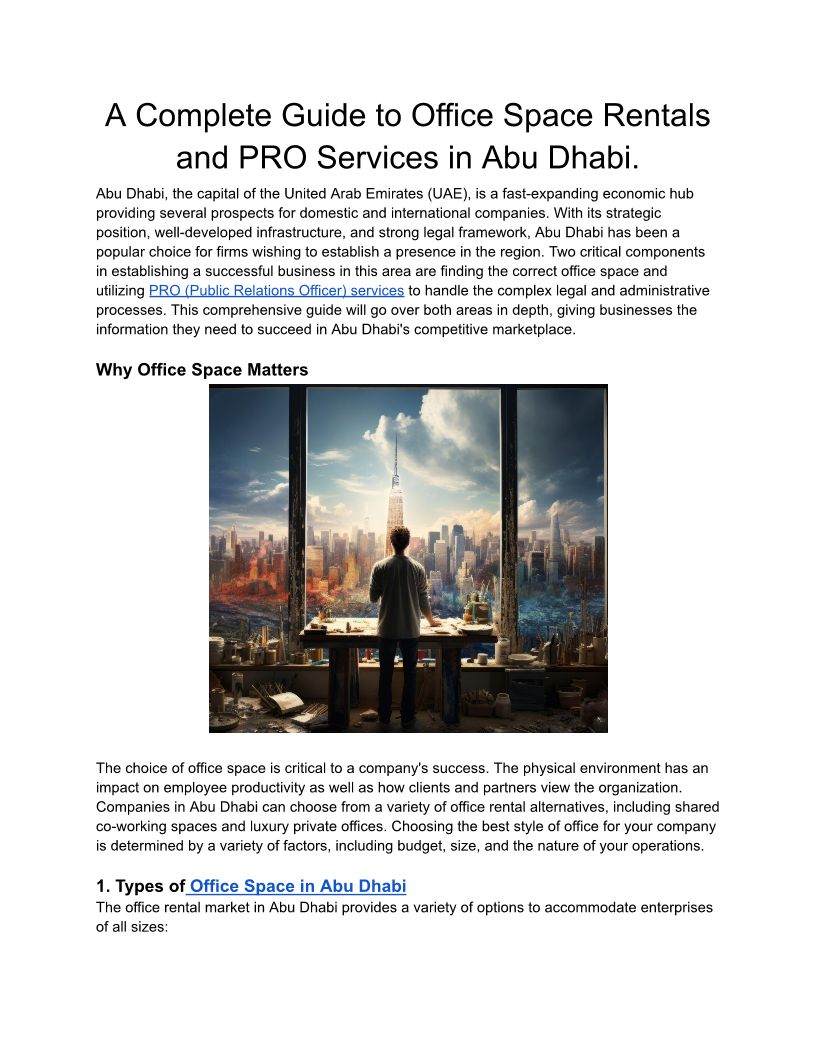 A Complete Guide to Office Space Rentals and PRO Services in Abu Dhabi.

Abu Dhabi, the capital of the United Arab Emirates (UAE), is a fast-expanding economic hub providing several prospects for domestic and international companies. With its strategic position, well-developed infrastructure, and strong legal framework, Abu Dhabi has been a popular choice for firms wishing to establish a presence in the region. Two critical components in establishing a successful business in this area are finding the correct office space and utilizing PRO (Public Relations Officer) services to handle the complex legal and administrative processes. This comprehensive guide will go over both areas in depth, giving businesses the information they need to succeed in Abu Dhabi's competitive marketplace.

Why Office Space Matters

The choice of office space is critical to a company's success. The physical environment has an impact on employee productivity as well as how clients and partners view the organization. Companies in Abu Dhabi can choose from a variety of office rental alternatives, including shared co-working spaces and luxury private offices. Choosing the best style of office for your company is determined by a variety of factors, including budget, size, and the nature of your operations.

1. Types of Office Space in Abu Dhabi

The office rental market in Abu Dhabi provides a variety of options to accommodate enterprises of all sizes: